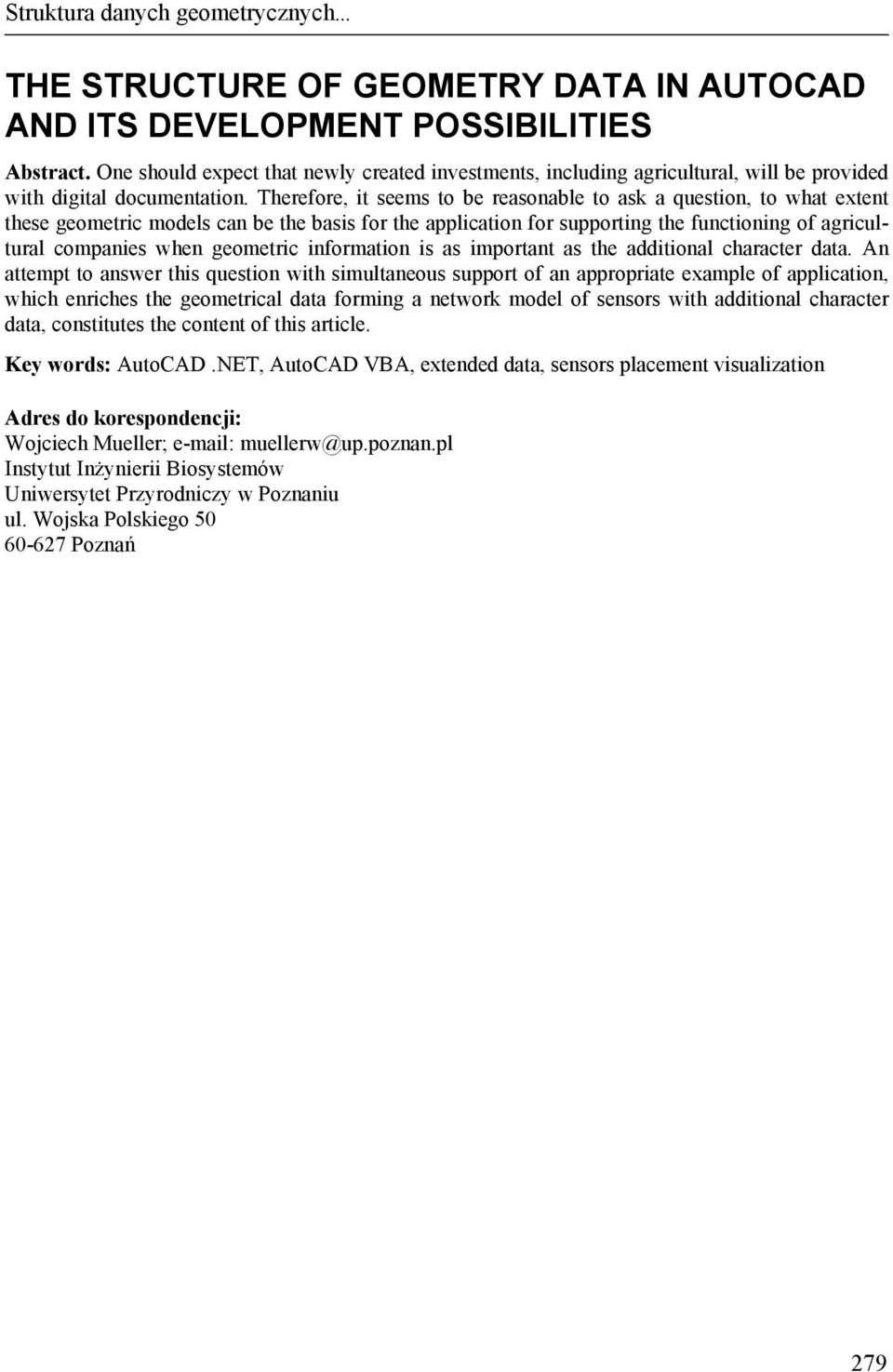 Struktura danych geometrycznych...

THE STRUCTURE OF GEOMETRY DATA IN AUTOCAD AND ITS DEVELOPMENT POSSIBILITIES

Abstract. One should expect that newly created investments, including agricultural, will be provided with digital documentation. Therefore, it seems to be reasonable to ask a question, to what extent these geometric models can be the basis for the application for supporting the functioning of agricultural companies when geometric information is as important as the additional character data. An attempt to answer this question with simultaneous support of an appropriate example of application, which enriches the geometrical data forming a network model of sensors with additional character data, constitutes the content of this article.

Key words: AutoCAD .NET, AutoCAD VBA, extended data, sensors placement visualization

Adres do korespondencji:
Wojciech Mueller; e-mail: muellerw@up.poznan.pl
Instytut Inżynierii Biosystemów
Uniwersytet Przyrodniczy w Poznaniu
ul. Wojska Polskiego 50
60-627 Poznań

279